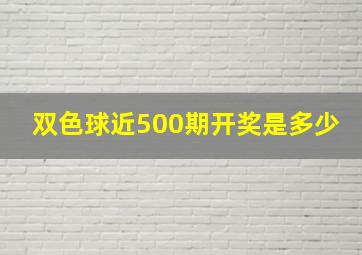 双色球近500期开奖是多少